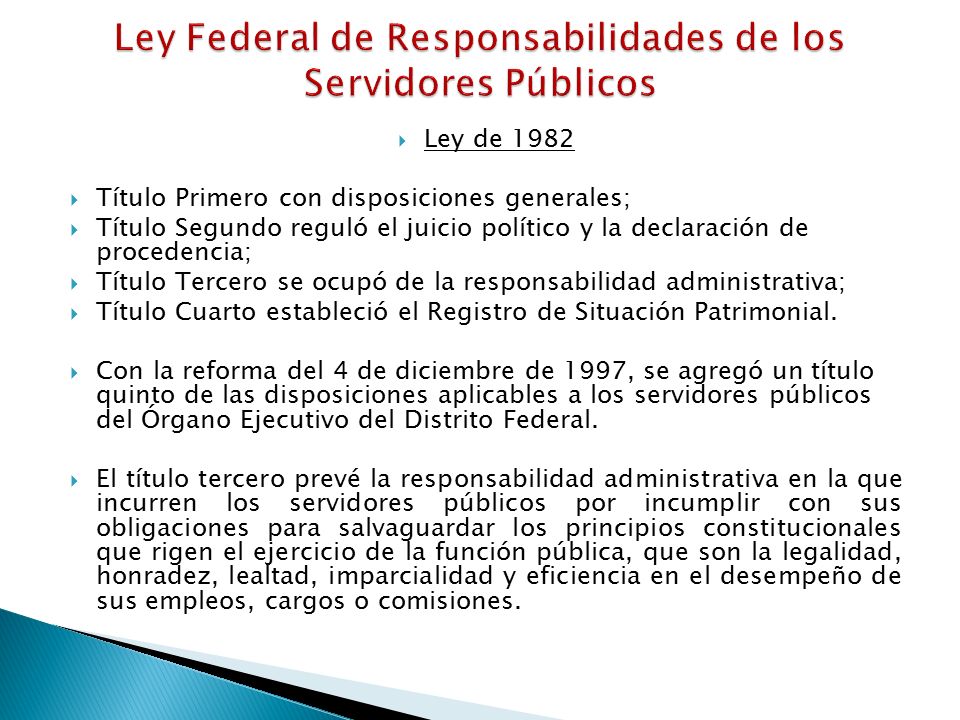 Ley Federal de Responsabilidades de los Servidores Públicos

Ley de 1982

Título Primero con disposiciones generales;

Título Segundo reguló el juicio político y la declaración de procedencia;

Título Tercero se ocupó de la responsabilidad administrativa;

Título Cuarto estableció el Registro de Situación Patrimonial.

Con la reforma del 4 de diciembre de 1997, se agregó un título quinto de las disposiciones aplicables a los servidores públicos del Órgano Ejecutivo del Distrito Federal.

El título tercero prevé la responsabilidad administrativa en la que incurren los servidores públicos por incumplir con sus obligaciones para salvaguardar los principios constitucionales que rigen el ejercicio de la función pública, que son la legalidad, honradez, lealtad, imparcialidad y eficiencia en el desempeño de sus empleos, cargos o comisiones.